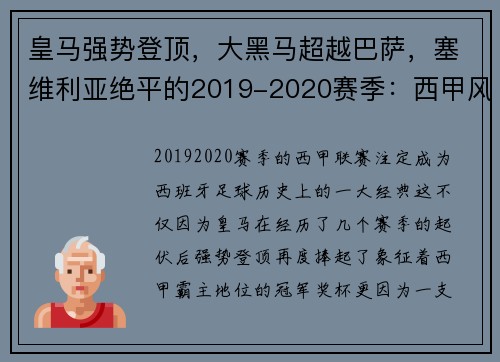 皇马强势登顶，大黑马超越巴萨，塞维利亚绝平的2019-2020赛季：西甲风

20192020赛季的西甲联赛注定成为西班牙足球历史上的一大经典这不仅因为皇马在经历了几个赛季的起伏后强势登顶再度捧起了象征着西甲霸主地位的冠军奖杯更因为一支